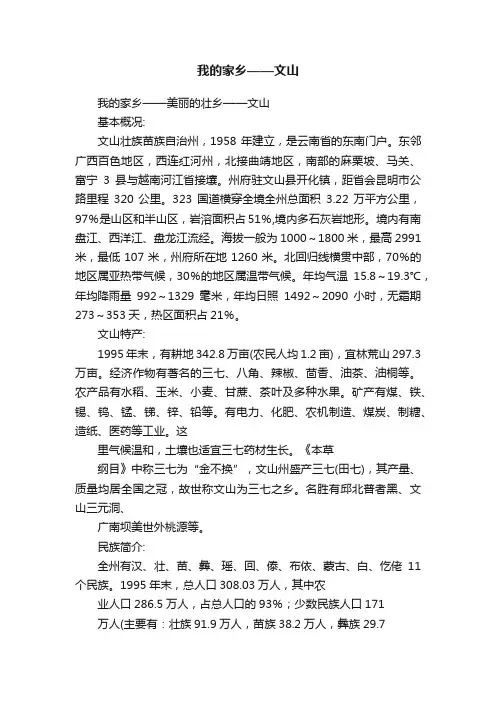 我的家乡——文山

我的家乡——美丽的壮乡——文山

基本概况:

文山壮族苗族自治州，1958 年建立，是云南省的东南门户。东邻广西百色地区，西连红河州，北接曲靖地区，南部的麻栗坡、马关、富宁 3 县与越南河江省接壤。州府驻文山县开化镇，距省会昆明市公路里程 320 公里。323 国道横穿全境全州总面积 3.22 万平方公里，97%是山区和半山区，岩溶面积占 51%,境内多石灰岩地形。境内有南盘江、西洋江、盘龙江流经。海拔一般为 1000～1800 米，最高 2991 米，最低 107 米，州府所在地 1260 米。北回归线横贯中部，70%的地区属亚热带气候，30%的地区属温带气候。年均气温 15.8～19.3℃，年均降雨量 992～1329 毫米，年均日照 1492～2090 小时，无霜期 273～353 天，热区面积占 21%。

文山特产:

1995 年末，有耕地 342.8 万亩(农民人均 1.2 亩)，宜林荒山 297.3 万亩。经济作物有著名的三七、八角、辣椒、茴香、油茶、油桐等。农产品有水稻、玉米、小麦、甘蔗、茶叶及多种水果。矿产有煤、铁、锡、钨、锰、锑、锌、铅等。有电力、化肥、农机制造、煤炭、制糖、造纸、医药等工业。这

里气候温和，土壤也适宜三七药材生长。《本草

纲目》中称三七为“金不换”，文山州盛产三七(田七)，其产量、质量均居全国之冠，故世称文山为三七之乡。名胜有邱北普者黑、文山三元洞、

广南坝美世外桃源等。

民族简介:

全州有汉、壮、苗、彝、瑶、回、傣、布依、蒙古、白、仡佬 11 个民族。1995 年末，总人口 308.03 万人，其中农

业人口 286.5 万人，占总人口的 93%；少数民族人口 171

万人(主要有：壮族 91.9 万人，苗族 38.2 万人，彝族 29.7